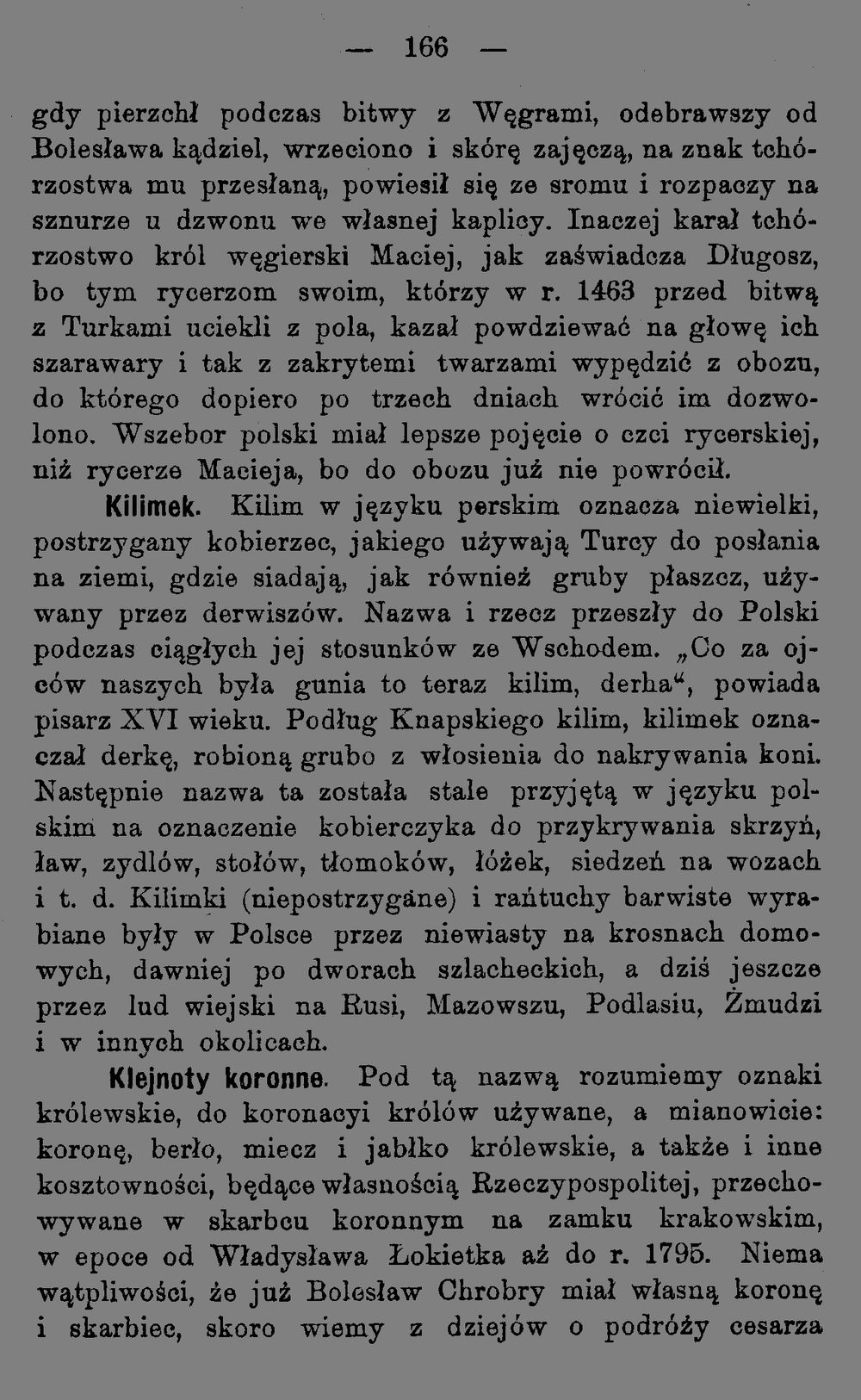 — 166 —

gdy pierzchł podczas bitwy z Węgrami, odebrawszy od Bolesława kądziel, wrzeciono i skórę zajęczą, na znak tchórzostwa mu przesłaną, powiesił się ze sromu i rozpaczy na sznurze u dzwonu we własnej kaplicy. Inaczej karał tchórzostwo król węgierski Maciej, jak zaświadcza Długosz, bo tym rycerzom swoim, którzy w r. 1463 przed bitwą z Turkami uciekli z pola, kazał powdziewać na głowę ich szarawary i tak z zakrytemi twarzami wypędzić z obozu, do którego dopiero po trzech dniach wrócić im dozwolono. Wszebor polski miał lepsze pojęcie o czci rycerskiej, niż rycerze Macieja, bo do obozu już nie powrócił.

Kilimek. Kilim w języku perskim oznacza niewielki, postrzygany kobierzec, jakiego używają Turcy do posłania na ziemi, gdzie siadają, jak również gruby płaszcz, używany przez derwiszów. Nazwa i rzecz przeszły do Polski podczas ciągłych jej stosunków ze Wschodem. „Co za ojców naszych była gunia to teraz kilim, derha“, powiada pisarz XVI wieku. Podług Knapskiego kilim, kilimek oznaczał derkę, robioną grubo z włosienia do nakrywania koni. Następnie nazwa ta została stale przyjętą w języku polskim na oznaczenie kobierczyka do przykrywania skrzyń, ław, zydlów, stołów, tłomoków, łóżek, siedzeń na wozach i t. d. Kilimki (niepostrzygane) i rańtuchy barwiste wyrabiane były w Polsce przez niewiasty na krosnach domowych, dawniej po dworach szlacheckich, a dziś jeszcze przez lud wiejski na Rusi, Mazowszu, Podlasiu, Żmudzi i w innych okolicach.

Klejnoty koronne. Pod tą nazwą rozumiemy oznaki królewskie, do koronacyi królów używane, a mianowicie: koronę, berło, miecz i jabłko królewskie, a także i inne kosztowności, będące własnością Rzeczypospolitej, przechowywane w skarbcu koronnym na zamku krakowskim, w epoce od Władysława Łokietka aż do r. 1795. Niema wątpliwości, że już Bolesław Chrobry miał własną koronę i skarbiec, skoro wiemy z dziejów o podróży cesarza